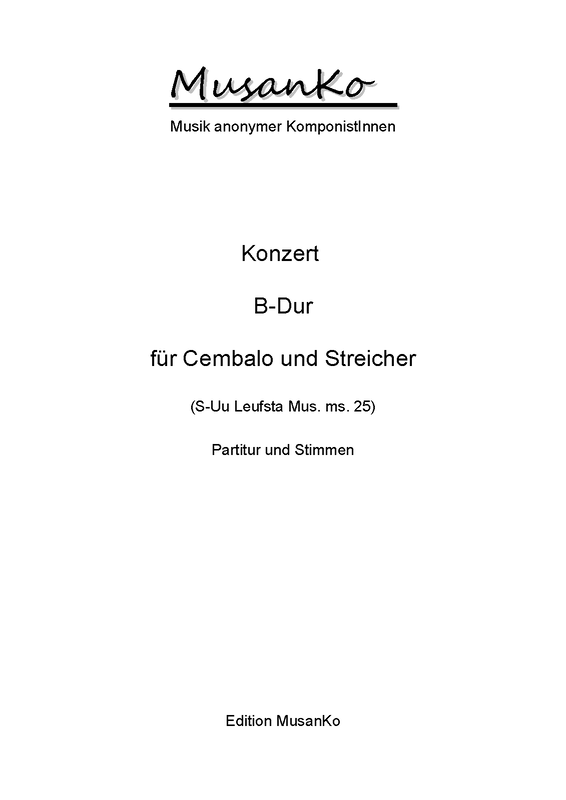 MusanKo
Musik anonymer KomponistInnen

Konzert

B-Dur

für Cembalo und Streicher

(S-Uu Leufsta Mus. ms. 25)

Partitur und Stimmen

Edition MusanKo